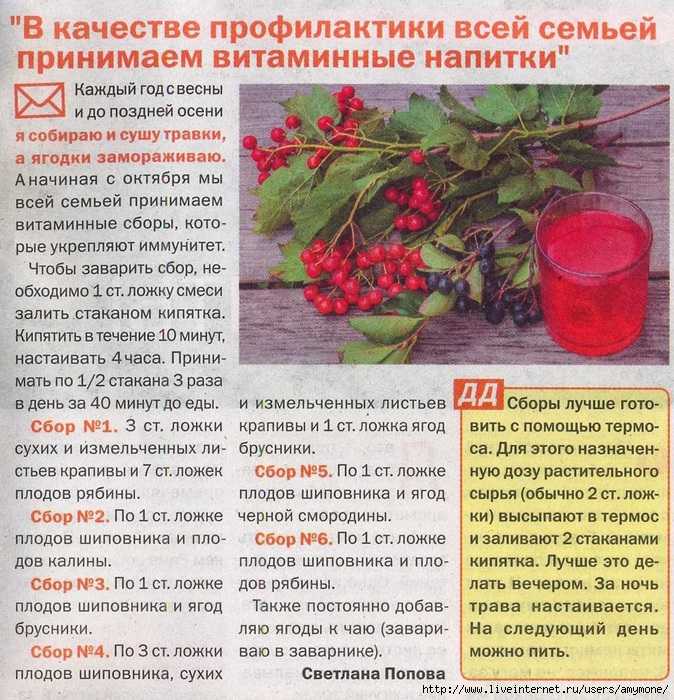 "В качестве профилактики всей семьей принимаем витаминные напитки"

Каждый год с весны и до поздней осени я собираю и сушу травки, а ягодки замораживаю. А начиная с октября мы всей семьей принимаем витаминные сборы, которые укрепляют иммунитет.

Чтобы заварить сбор, необходимо 1 ст. ложку смеси залить стаканом кипятка. Кипятить в течение 10 минут, настаивать 4 часа. Принимать по 1/2 стакана 3 раза в день за 40 минут до еды.

Сбор №1. 3 ст. ложки сухих и измельченных листьев крапивы и 7 ст. ложек плодов рябины.

Сбор №2. По 1 ст. ложке плодов шиповника и плодов калины.

Сбор №3. По 1 ст. ложке плодов шиповника и ягод брусники.

Сбор №4. По 3 ст. ложки плодов шиповника, сухих и измельченных листьев крапивы и 1 ст. ложка ягод брусники.

Сбор №5. По 1 ст. ложке плодов шиповника и ягод черной смородины.

Сбор №6. По 1 ст. ложке плодов шиповника и плодов рябины.

Также постоянно добавляю ягоды к чаю (завариваю в заварнике).

Светлана Попова

ДД Сборы лучше готовить с помощью термоса. Для этого назначенную дозу растительного сырья (обычно 2 ст. ложки) высыпают в термос и заливают 2 стаканами кипятка. Лучше это делать вечером. За ночь трава настаивается. На следующий день можно пить.

http://www.liveinternet.ru/users/amymone/